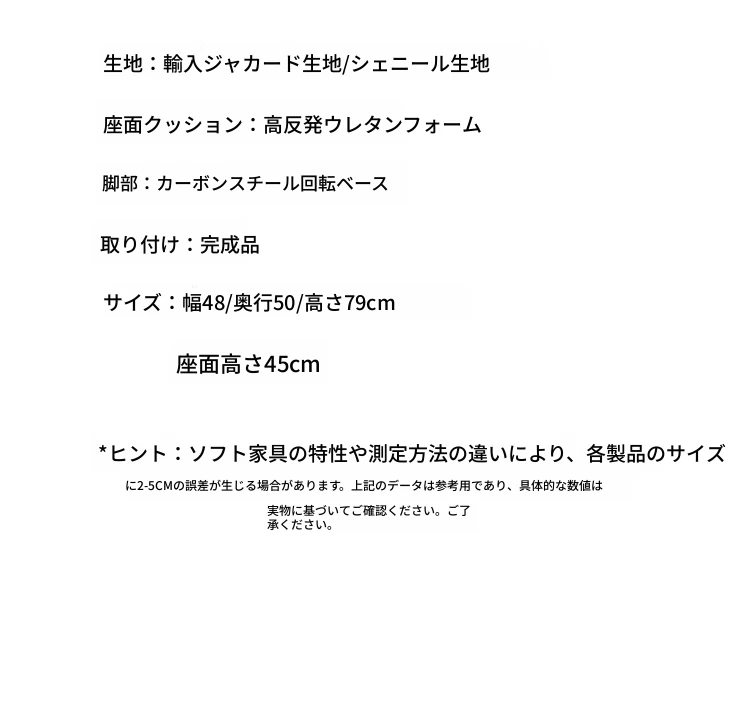 生地：輸入ジャカード生地/シェニール生地

座面クッション：高反発ウレタンフォーム

脚部：カーボンスチール回転ベース

取り付け：完成品

サイズ：幅48/奥行50/高さ79cm

座面高さ45cm

*ヒント：ソフト家具の特性や測定方法の違いにより、各製品のサイズに2-5CMの誤差が生じる場合があります。上記のデータは参考用であり、具体的な数値は実物に基づいてご確認ください。ご了承ください。